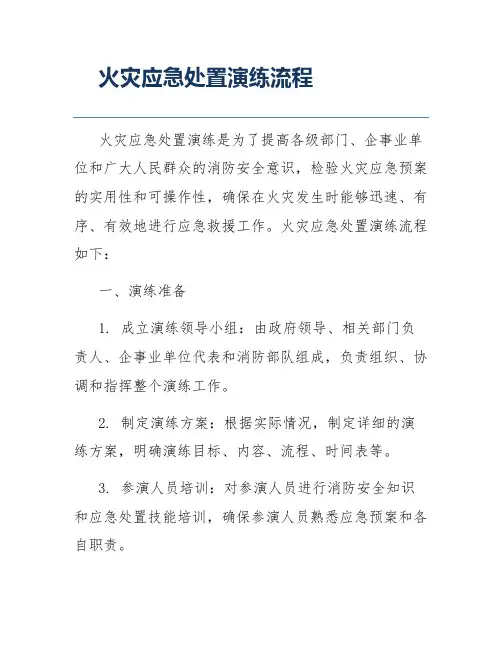 火灾应急处置演练流程

火灾应急处置演练是为了提高各级部门、企事业单位和广大人民群众的消防安全意识，检验火灾应急预案的实用性和可操作性，确保在火灾发生时能够迅速、有序、有效地进行应急救援工作。火灾应急处置演练流程如下：

一、演练准备

1. 成立演练领导小组：由政府领导、相关部门负责人、企事业单位代表和消防部队组成，负责组织、协调和指挥整个演练工作。

2. 制定演练方案：根据实际情况，制定详细的演练方案，明确演练目标、内容、流程、时间表等。

3. 参演人员培训：对参演人员进行消防安全知识和应急处置技能培训，确保参演人员熟悉应急预案和各自职责。